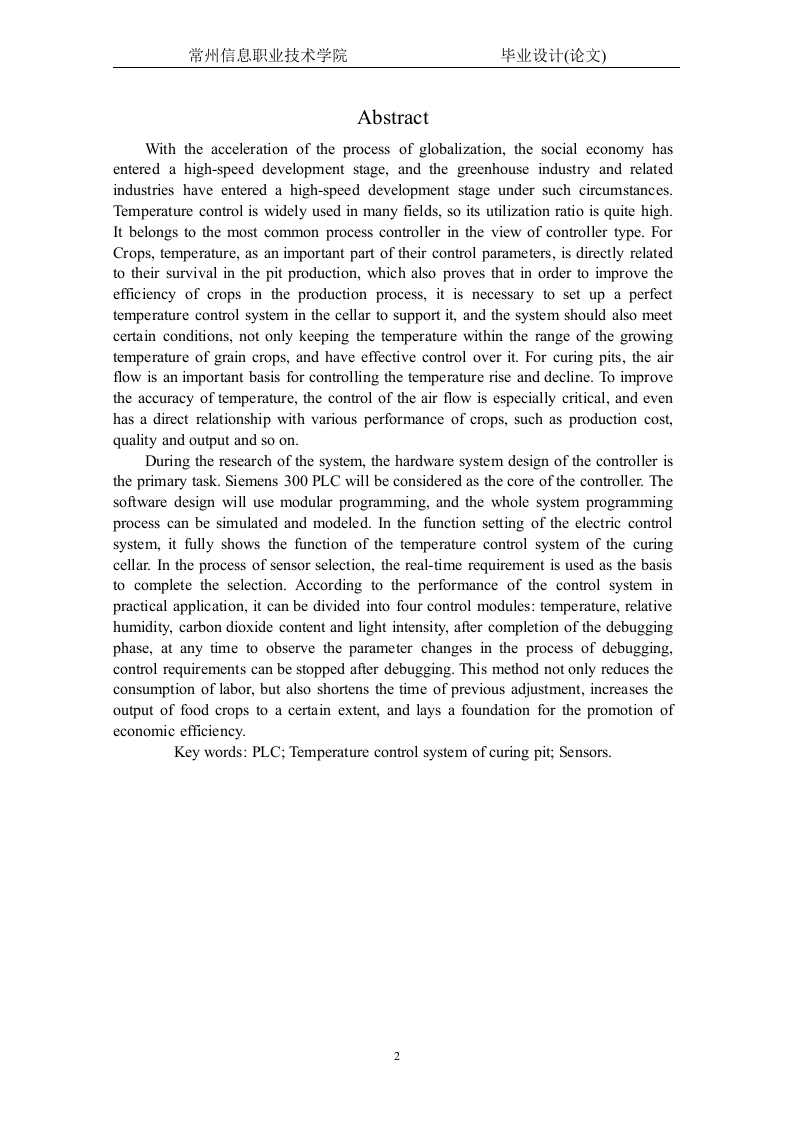 常州信息职业技术学院 毕业设计(论文)

Abstract

With the acceleration of the process of globalization, the social economy has entered a high-speed development stage, and the greenhouse industry and related industries have entered a high-speed development stage under such circumstances. Temperature control is widely used in many fields, so its utilization ratio is quite high. It belongs to the most common process controller in the view of controller type. For Crops, temperature, as an important part of their control parameters, is directly related to their survival in the pit production, which also proves that in order to improve the efficiency of crops in the production process, it is necessary to set up a perfect temperature control system in the cellar to support it, and the system should also meet certain conditions, not only keeping the temperature within the range of the growing temperature of grain crops, and have effective control over it. For curing pits, the air flow is an important basis for controlling the temperature rise and decline. To improve the accuracy of temperature, the control of the air flow is especially critical, and even has a direct relationship with various performance of crops, such as production cost, quality and output and so on.

During the research of the system, the hardware system design of the controller is the primary task. Siemens 300 PLC will be considered as the core of the controller. The software design will use modular programming, and the whole system programming process can be simulated and modeled. In the function setting of the electric control system, it fully shows the function of the temperature control system of the curing cellar. In the process of sensor selection, the real-time requirement is used as the basis to complete the selection. According to the performance of the control system in practical application, it can be divided into four control modules: temperature, relative humidity, carbon dioxide content and light intensity, after completion of the debugging phase, at any time to observe the parameter changes in the process of debugging, control requirements can be stopped after debugging. This method not only reduces the consumption of labor, but also shortens the time of previous adjustment, increases the output of food crops to a certain extent, and lays a foundation for the promotion of economic efficiency.

Key words: PLC; Temperature control system of curing pit; Sensors.

2